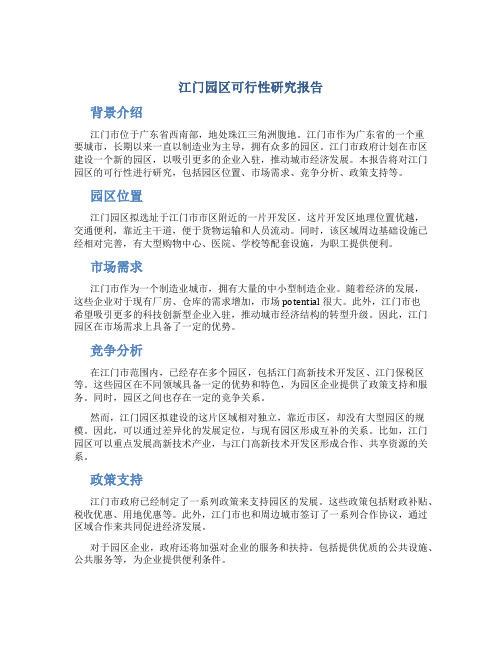 江门园区可行性研究报告

背景介绍

江门市位于广东省西南部，地处珠江三角洲腹地。江门市作为广东省的一个重要城市，长期以来一直以制造业为主导，拥有众多的园区。江门市政府计划在市区建设一个新的园区，以吸引更多的企业入驻，推动城市经济发展。本报告将对江门园区的可行性进行研究，包括园区位置、市场需求、竞争分析、政策支持等。

园区位置

江门园区拟选址于江门市市区附近的一片开发区。这片开发区地理位置优越，交通便利，靠近主干道，便于货物运输和人员流动。同时，该区域周边基础设施已经相对完善，有大型购物中心、医院、学校等配套设施，为职工提供便利。

市场需求

江门市作为一个制造业城市，拥有大量的中小型制造企业。随着经济的发展，这些企业对于现有厂房、仓库的需求增加，市场 potential 很大。此外，江门市也希望吸引更多的科技创新型企业入驻，推动城市经济结构的转型升级。因此，江门园区在市场需求上具备了一定的优势。

竞争分析

在江门市范围内，已经存在多个园区，包括江门高新技术开发区、江门保税区等。这些园区在不同领域具备一定的优势和特色，为园区企业提供了政策支持和服务。同时，园区之间也存在一定的竞争关系。

然而，江门园区拟建设的这片区域相对独立，靠近市区，却没有大型园区的规模。因此，可以通过差异化的发展定位，与现有园区形成互补的关系。比如，江门园区可以重点发展高新技术产业，与江门高新技术开发区形成合作、共享资源的关系。

政策支持

江门市政府已经制定了一系列政策来支持园区的发展。这些政策包括财政补贴、税收优惠、用地优惠等。此外，江门市也和周边城市签订了一系列合作协议，通过区域合作来共同促进经济发展。

对于园区企业，政府还将加强对企业的服务和扶持。包括提供优质的公共设施、公共服务等，为企业提供便利条件。